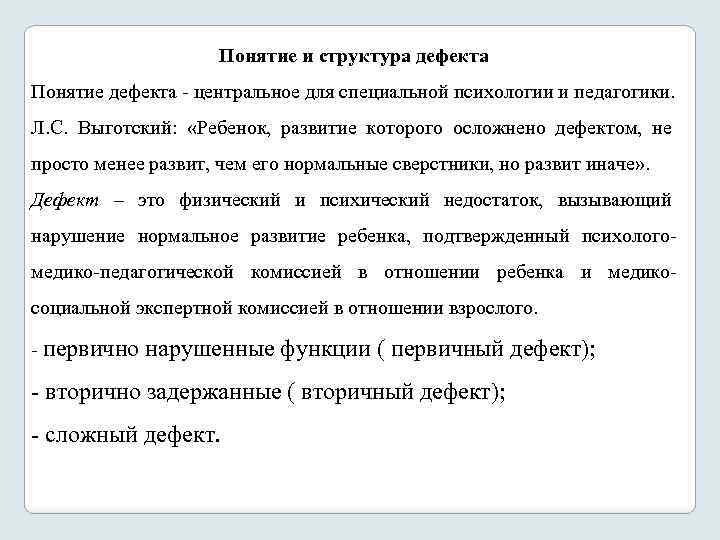 Понятие и структура дефекта

Понятие дефекта - центральное для специальной психологии и педагогики.

Л.С. Выготский: «Ребенок, развитие которого осложнено дефектом, не просто менее развит, чем его нормальные сверстники, но развит иначе».

Дефект – это физический и психический недостаток, вызывающий нарушение нормальное развитие ребенка, подтвержденный психолого-медико-педагогической комиссией в отношении ребенка и медико-социальной экспертной комиссией в отношении взрослого.

- первично нарушенные функции ( первичный дефект);

- вторично задержанные ( вторичный дефект);

- сложный дефект.